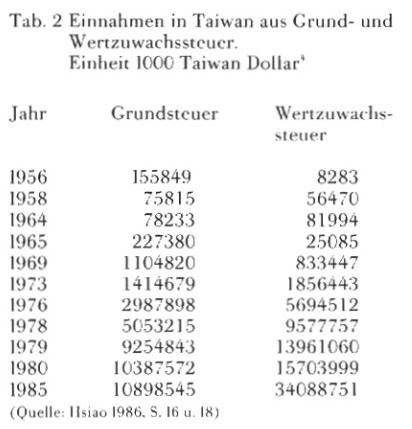 Tab. 2 Einnahmen in Taiwan aus Grund- und Wertzuwachssteuer. Einheit 1000 Taiwan Dollar$^4$

| Jahr | Grundsteuer | Wertzuwachssteuer |
|---|---|---|
| 1956 | 155849 | 8283 |
| 1958 | 75815 | 56470 |
| 1964 | 78233 | 81994 |
| 1965 | 227380 | 25085 |
| 1969 | 1104820 | 833447 |
| 1973 | 1414679 | 1856443 |
| 1976 | 2987898 | 5694512 |
| 1978 | 5053215 | 9577757 |
| 1979 | 9254843 | 13961060 |
| 1980 | 10387572 | 15703999 |
| 1985 | 10898545 | 34088751 |

(Quelle: Hsiao 1986, S. 16 u. 18)